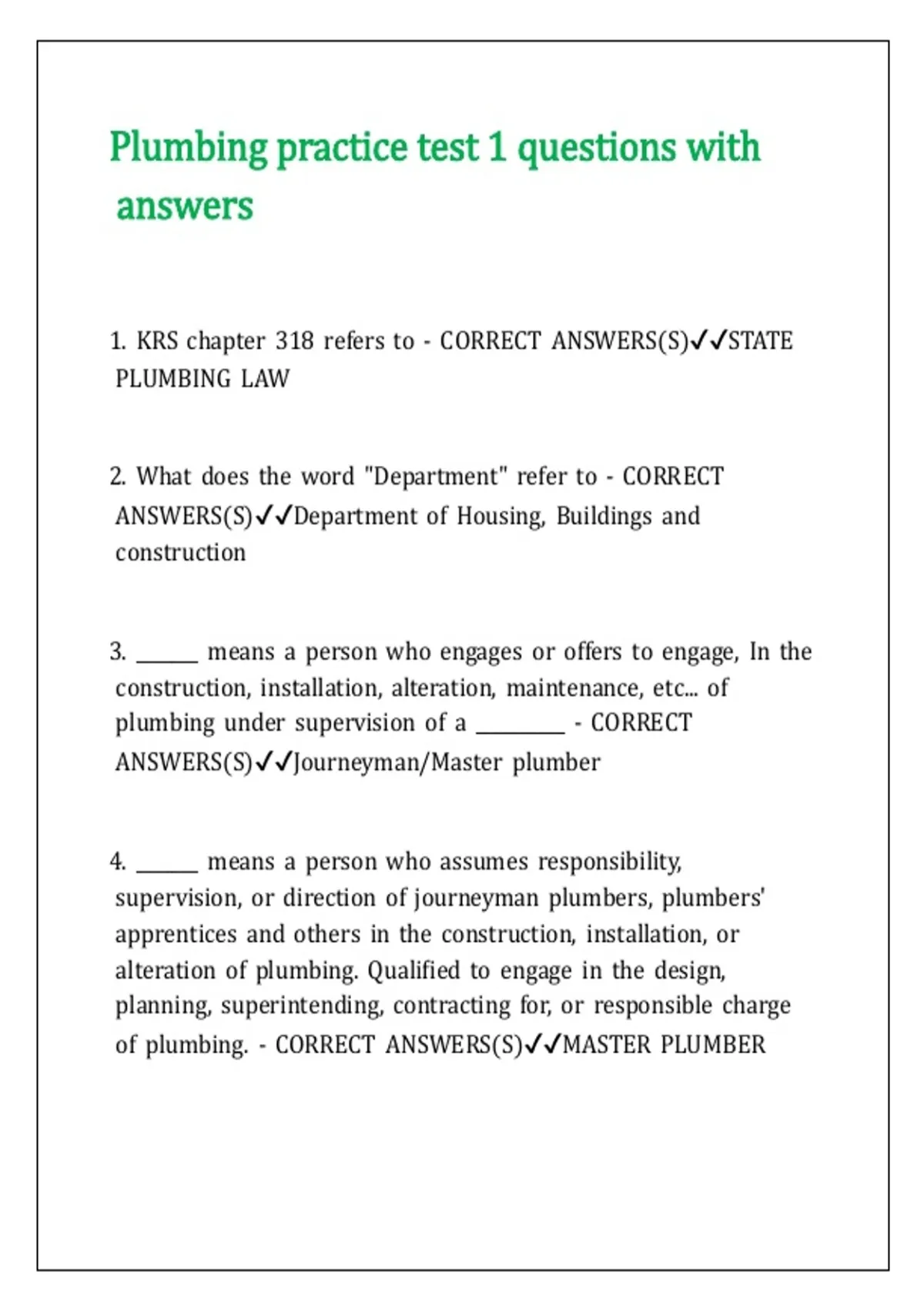 Plumbing practice test 1 questions with answers

1. KRS chapter 318 refers to - CORRECT ANSWERS(S)✓✓STATE PLUMBING LAW

2. What does the word "Department" refer to - CORRECT ANSWERS(S)✓✓Department of Housing, Buildings and construction

3. ______ means a person who engages or offers to engage, In the construction, installation, alteration, maintenance, etc... of plumbing under supervision of a ________ - CORRECT ANSWERS(S)✓✓Journeyman/Master plumber

4. ______ means a person who assumes responsibility, supervision, or direction of journeyman plumbers, plumbers' apprentices and others in the construction, installation, or alteration of plumbing. Qualified to engage in the design, planning, superintending, contracting for, or responsible charge of plumbing. - CORRECT ANSWERS(S)✓✓MASTER PLUMBER